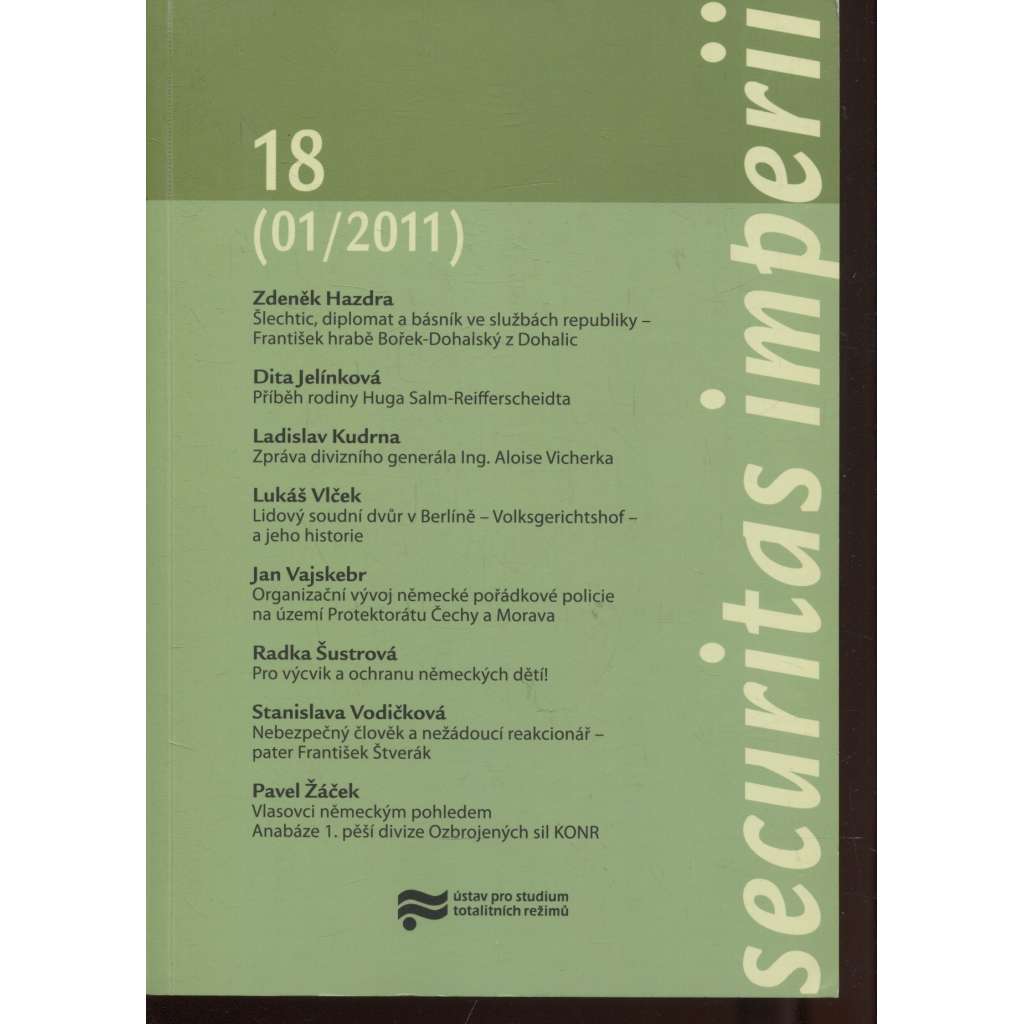 18

(01/2011)

Zdeněk Hazdra
Šlechtic, diplomat a básník ve službách republiky – František hrabě Bořek-Dohalský z Dohalic

Dita Jelínková
Příběh rodiny Huga Salm-Reifferscheidta

Ladislav Kudrna
Zpráva divizního generála Ing. Aloise Vicherka

Lukáš Vlček
Lidový soudní dvůr v Berlíně – Volksgerichtshof – a jeho historie

Jan Vajskebr
Organizační vývoj německé pořádkové policie na území Protektorátu Čechy a Morava

Radka Šustrová
Pro výcvik a ochranu německých dětí!

Stanislava Vodičková
Nebezpečný člověk a nežádoucí reakcionář – pater František Štverák

Pavel Žáček
Vlasovci německým pohledem
Anabáze 1. pěší divize Ozbrojených sil KONR

ústav pro studium
totalitních režimů

securitas imperii